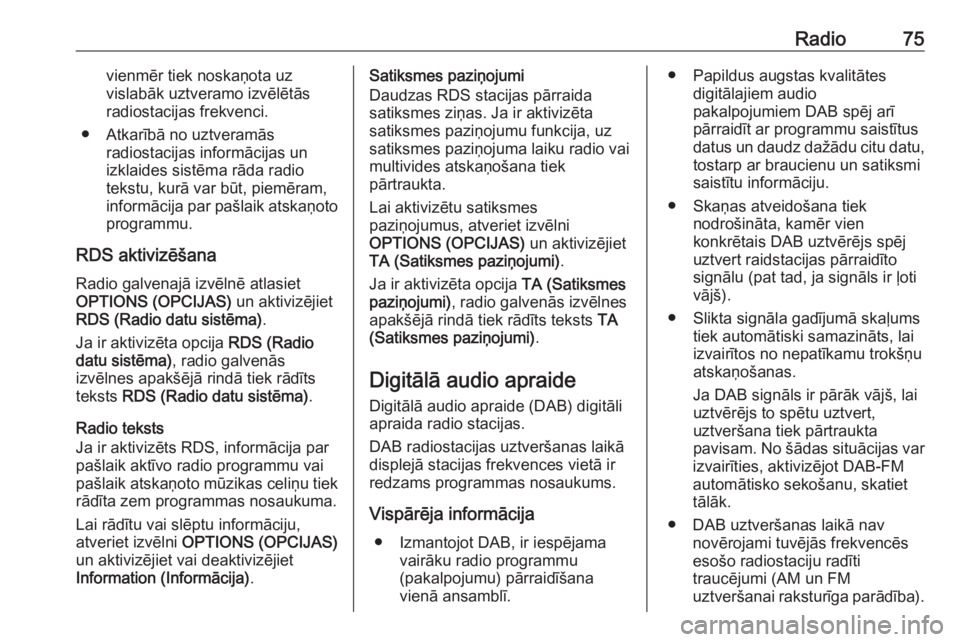 Radio 75

vienmēr tiek noskaņota uz vislabāk uztveramo izvēlētās radiostacijas frekvenci.

● Atkarībā no uztveramās radiostacijas informācijas un izklaides sistēma rāda radio tekstu, kurā var būt, piemēram, informācija par pašlaik atskaņoto programmu.

RDS aktivizēšana

Radio galvenajā izvēlnē atlasiet OPTIONS (OPCIJAS) un aktivizējiet RDS (Radio datu sistēma).

Ja ir aktivizēta opcija RDS (Radio datu sistēma), radio galvenās izvēlnes apakšējā rindā tiek rādīts teksts RDS (Radio datu sistēma).

Radio teksts

Ja ir aktivizēts RDS, informācija par pašlaik aktīvo radio programmu vai pašlaik atskaņoto mūzikas celiņu tiek rādīta zem programmas nosaukuma.

Lai rādītu vai slēptu informāciju, atveriet izvēlni OPTIONS (OPCIJAS) un aktivizējiet vai deaktivizējiet Information (Informācija).

Satiksmes paziņojumi

Daudzas RDS stacijas pārraida satiksmes ziņas. Ja ir aktivizēta satiksmes paziņojumu funkcija, uz satiksmes paziņojuma laiku radio vai multivides atskaņošana tiek pārtraukta.

Lai aktivizētu satiksmes paziņojumus, atveriet izvēlni OPTIONS (OPCIJAS) un aktivizējiet TA (Satiksmes paziņojumi).

Ja ir aktivizēta opcija TA (Satiksmes paziņojumi), radio galvenās izvēlnes apakšējā rindā tiek rādīts teksts TA (Satiksmes paziņojumi).

Digitālā audio apraide

Digitālā audio apraide (DAB) digitāli apraida radio stacijas.

DAB radiostacijas uztveršanas laikā displejā stacijas frekvences vietā ir redzams programmas nosaukums.

Vispārēja informācija

● Izmantojot DAB, ir iespējama vairāku radio programmu (pakalpojumu) pārraidīšana vienā ansamblī.

● Papildus augstas kvalitātes digitālajiem audio pakalpojumiem DAB spēj arī pārraidīt ar programmu saistītus datus un daudz dažādu citu datu, tostarp ar braucienu un satiksmi saistītu informāciju.

● Skaņas atveidošana tiek nodrošināta, kamēr vien konkrētais DAB uztvērējs spēj uztvert raidstacijas pārraidīto signālu (pat tad, ja signāls ir ļoti vājš).

● Slikta signāla gadījumā skaļums tiek automātiski samazināts, lai izvairītos no nepatīkamu trokšņu atskaņošanas.

Ja DAB signāls ir pārāk vājš, lai uztvērējs to spētu uztvert, uztveršana tiek pārtraukta pavisam. No šādas situācijas var izvairīties, aktivizējot DAB-FM automātisko sekošanu, skatiet tālāk.

● DAB uztveršanas laikā nav novērojami tuvējās frekvencēs esošo radiostaciju radīti traucējumi (AM un FM uztveršanai raksturīga parādība).

carmanualsonline.info